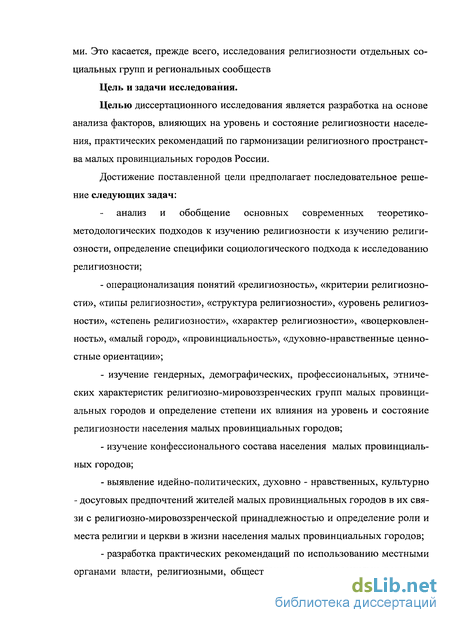 ми. Это касается, прежде всего, исследования религиозности отдельных социальных групп и региональных сообществ

Цель и задачи исследования.

Целью диссертационного исследования является разработка на основе анализа факторов, влияющих на уровень и состояние религиозности населения, практических рекомендаций по гармонизации религиозного пространства малых провинциальных городов России.

Достижение поставленной цели предполагает последовательное решение следующих задач:

- анализ и обобщение основных современных теоретико-методологических подходов к изучению религиозности к изучению религиозности, определение специфики социологического подхода к исследованию религиозности;

- операционализация понятий «религиозность», «критерии религиозности», «типы религиозности», «структура религиозности», «уровень религиозности», «степень религиозности», «характер религиозности», «воцерковленность», «малый город», «провинциальность», «духовно-нравственные ценностные ориентации»;

- изучение гендерных, демографических, профессиональных, этнических характеристик религиозно-мировоззренческих групп малых провинциальных городов и определение степени их влияния на уровень и состояние религиозности населения малых провинциальных городов;

- изучение конфессионального состава населения малых провинциальных городов;

- выявление идейно-политических, духовно - нравственных, культурно - досуговых предпочтений жителей малых провинциальных городов в их связи с религиозно-мировоззренческой принадлежностью и определение роли и места религии и церкви в жизни населения малых провинциальных городов;

- разработка практических рекомендаций по использованию местными органами власти, религиозными, общест

dsLib.net
библиотека диссертаций